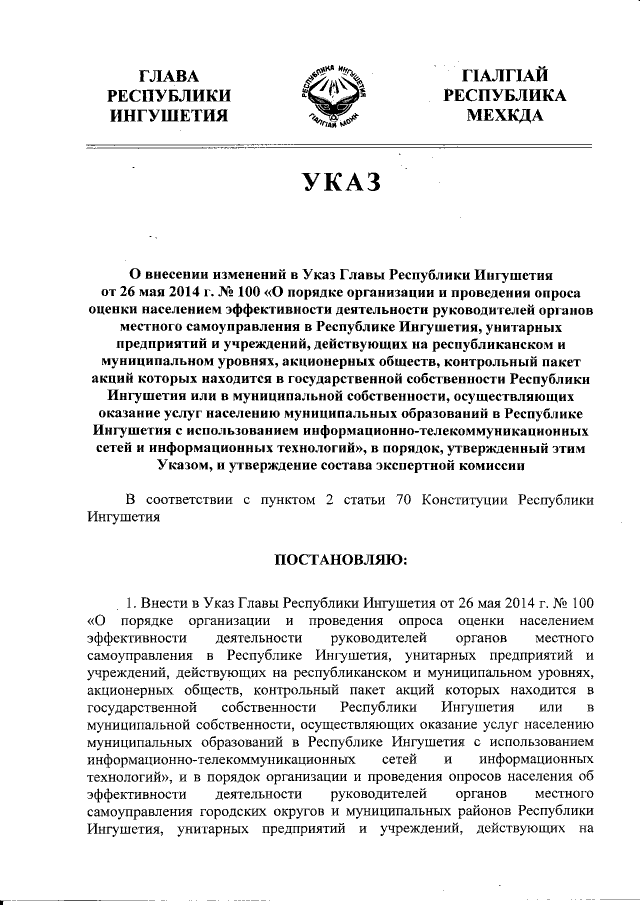 ГЛАВА
РЕСПУБЛИКИ
ИНГУШЕТИЯ

РЕСПУБЛИКА ИНГУШЕТИЯ
ГIАЛГIАЙ МОХК

ГIАЛГIАЙ
РЕСПУБЛИКА
МЕХКДА

УКАЗ

О внесении изменений в Указ Главы Республики Ингушетия от 26 мая 2014 г. № 100 «О порядке организации и проведения опроса оценки населением эффективности деятельности руководителей органов местного самоуправления в Республике Ингушетия, унитарных предприятий и учреждений, действующих на республиканском и муниципальном уровнях, акционерных обществ, контрольный пакет акций которых находится в государственной собственности Республики Ингушетия или в муниципальной собственности, осуществляющих оказание услуг населению муниципальных образований в Республике Ингушетия с использованием информационно-телекоммуникационных сетей и информационных технологий», в порядок, утвержденный этим Указом, и утверждение состава экспертной комиссии

В соответствии с пунктом 2 статьи 70 Конституции Республики Ингушетия

ПОСТАНОВЛЯЮ:

1. Внести в Указ Главы Республики Ингушетия от 26 мая 2014 г. № 100 «О порядке организации и проведения опроса оценки населением эффективности деятельности руководителей органов местного самоуправления в Республике Ингушетия, унитарных предприятий и учреждений, действующих на республиканском и муниципальном уровнях, акционерных обществ, контрольный пакет акций которых находится в государственной собственности Республики Ингушетия или в муниципальной собственности, осуществляющих оказание услуг населению муниципальных образований в Республике Ингушетия с использованием информационно-телекоммуникационных сетей и информационных технологий», и в порядок организации и проведения опросов населения об эффективности деятельности руководителей органов местного самоуправления городских округов и муниципальных районов Республики Ингушетия, унитарных предприятий и учреждений, действующих на